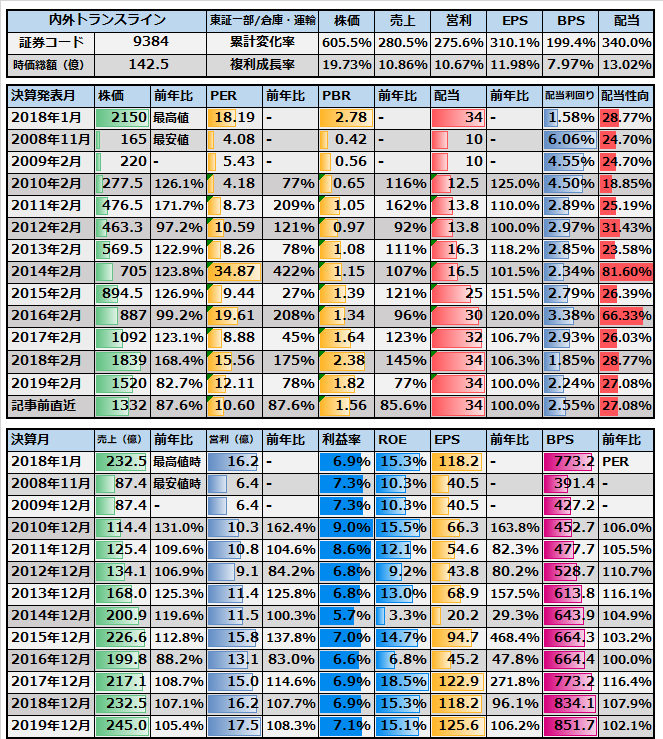 | 内外トランスライン | | 東証一部/倉庫・運輸 | 株価 | 売上 | 営利 | EPS | BPS | 配当 |
|---|---|---|---|---|---|---|---|---|
| 証券コード | 9384 | 累計変化率 | 605.5% | 280.5% | 275.6% | 310.1% | 199.4% | 340.0% |
| 時価総額（億） | 142.5 | 複利成長率 | 19.73% | 10.86% | 10.67% | 11.98% | 7.97% | 13.02% |

| 決算発表月 | 株価 | 前年比 | PER | 前年比 | PBR | 前年比 | 配当 | 前年比 | 配当利回り | 配当性向 |
|---|---|---|---|---|---|---|---|---|---|---|
| 2018年1月 | 2150 | 最高値 | 18.19 | - | 2.78 | - | 34 | - | 1.58% | 28.77% |
| 2008年11月 | 165 | 最安値 | 4.08 | - | 0.42 | - | 10 | - | 6.06% | 24.70% |
| 2009年2月 | 220 | - | 5.43 | - | 0.56 | - | 10 | - | 4.55% | 24.70% |
| 2010年2月 | 277.5 | 126.1% | 4.18 | 77% | 0.65 | 116% | 12.5 | 125.0% | 4.50% | 18.85% |
| 2011年2月 | 476.5 | 171.7% | 8.73 | 209% | 1.05 | 162% | 13.8 | 110.0% | 2.89% | 25.19% |
| 2012年2月 | 463.3 | 97.2% | 10.59 | 121% | 0.97 | 92% | 13.8 | 100.0% | 2.97% | 31.43% |
| 2013年2月 | 569.5 | 122.9% | 8.26 | 78% | 1.08 | 111% | 16.3 | 118.2% | 2.85% | 23.58% |
| 2014年2月 | 705 | 123.8% | 34.87 | 422% | 1.15 | 107% | 16.5 | 101.5% | 2.34% | 81.60% |
| 2015年2月 | 894.5 | 126.9% | 9.44 | 27% | 1.39 | 121% | 25 | 151.5% | 2.79% | 26.39% |
| 2016年2月 | 887 | 99.2% | 19.61 | 208% | 1.34 | 96% | 30 | 120.0% | 3.38% | 66.33% |
| 2017年2月 | 1092 | 123.1% | 8.88 | 45% | 1.64 | 123% | 32 | 106.7% | 2.93% | 26.03% |
| 2018年2月 | 1839 | 168.4% | 15.56 | 175% | 2.38 | 145% | 34 | 106.3% | 1.85% | 28.77% |
| 2019年2月 | 1520 | 82.7% | 12.11 | 78% | 1.82 | 77% | 34 | 100.0% | 2.24% | 27.08% |
| 記事前直近 | 1332 | 87.6% | 10.60 | 87.6% | 1.56 | 85.6% | 34 | 100.0% | 2.55% | 27.08% |

| 決算月 | 売上（億） | 前年比 | 営利（億） | 前年比 | 利益率 | ROE | EPS | 前年比 | BPS | 前年比 |
|---|---|---|---|---|---|---|---|---|---|---|
| 2018年1月 | 232.5 | 最高値時 | 16.2 | - | 6.9% | 15.3% | 118.2 | - | 773.2 | PER |
| 2008年11月 | 87.4 | 最安値時 | 6.4 | - | 7.3% | 10.3% | 40.5 | - | 391.4 | - |
| 2009年12月 | 87.4 | - | 6.4 | - | 7.3% | 10.3% | 40.5 | - | 427.2 | - |
| 2010年12月 | 114.4 | 131.0% | 10.3 | 162.4% | 9.0% | 15.5% | 66.3 | 163.8% | 452.7 | 106.0% |
| 2011年12月 | 125.4 | 109.6% | 10.8 | 104.6% | 8.6% | 12.1% | 54.6 | 82.3% | 477.7 | 105.5% |
| 2012年12月 | 134.1 | 106.9% | 9.1 | 84.2% | 6.8% | 9.2% | 43.8 | 80.2% | 528.7 | 110.7% |
| 2013年12月 | 168.0 | 125.3% | 11.4 | 125.8% | 6.8% | 13.0% | 68.9 | 157.5% | 613.8 | 116.1% |
| 2014年12月 | 200.9 | 119.6% | 11.5 | 100.3% | 5.7% | 3.3% | 20.2 | 29.3% | 643.9 | 104.9% |
| 2015年12月 | 226.6 | 112.8% | 15.8 | 137.8% | 7.0% | 14.7% | 94.7 | 468.4% | 664.3 | 103.2% |
| 2016年12月 | 199.8 | 88.2% | 13.1 | 83.0% | 6.6% | 6.8% | 45.2 | 47.8% | 664.4 | 100.0% |
| 2017年12月 | 217.1 | 108.7% | 15.0 | 114.6% | 6.9% | 18.5% | 122.9 | 271.8% | 773.2 | 116.4% |
| 2018年12月 | 232.5 | 107.1% | 16.2 | 107.7% | 6.9% | 15.3% | 118.2 | 96.1% | 834.1 | 107.9% |
| 2019年12月 | 245.0 | 105.4% | 17.5 | 108.3% | 7.1% | 15.1% | 125.6 | 106.2% | 851.7 | 102.1% |